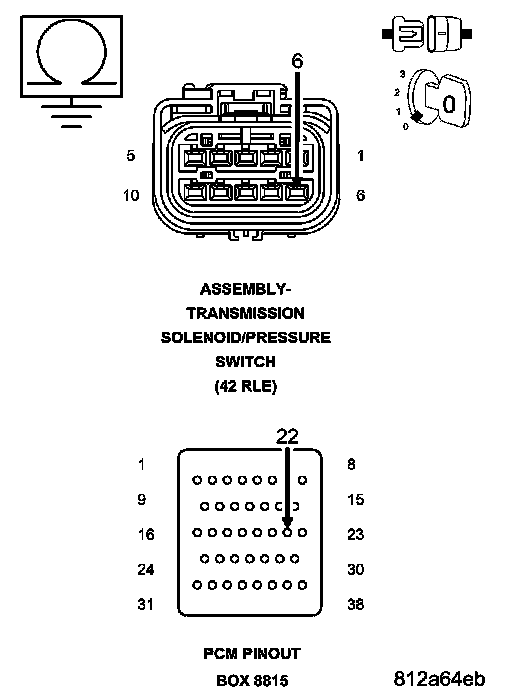 3
2
1
0
0

6
5
1
10
6

ASSEMBLY-
TRANSMISSION
SOLENOID/PRESSURE
SWITCH
(42 RLE)

22
1
8
9
15
16
23
24
30
31
38

PCM PINOUT
BOX 8815

812a64eb